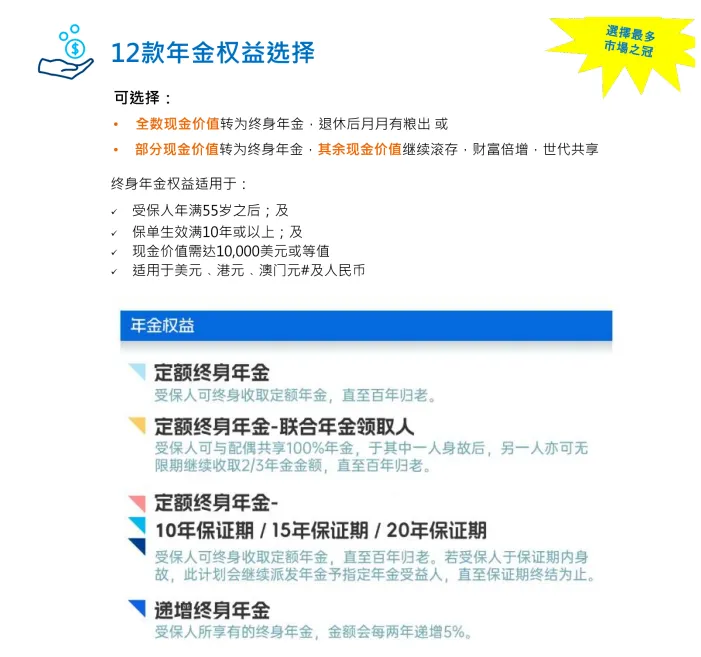 12款年金权益选择

選擇最多
市場之冠

可选择：

• 全数现金价值转为终身年金，退休后月月有粮出 或
• 部分现金价值转为终身年金，其余现金价值继续滚存，财富倍增，世代共享

终身年金权益适用于：

✓ 受保人年满55岁之后；及
✓ 保单生效满10年或以上；及
✓ 现金价值需达10,000美元或等值
✓ 适用于美元、港元、澳门元#及人民币

年金权益

定额终身年金
受保人可终身收取定额年金，直至百年归老。

定额终身年金-联合年金领取人
受保人可与配偶共享100%年金，于其中一人身故后，另一人亦可无限期继续收取2/3年金金额，直至百年归老。

定额终身年金-
10年保证期 / 15年保证期 / 20年保证期
受保人可终身收取定额年金，直至百年归老。若受保人于保证期内身故，此计划会继续派发年金予指定年金受益人，直至保证期终结为止。

递增终身年金
受保人所享有的终身年金，金额会每两年递增5%。